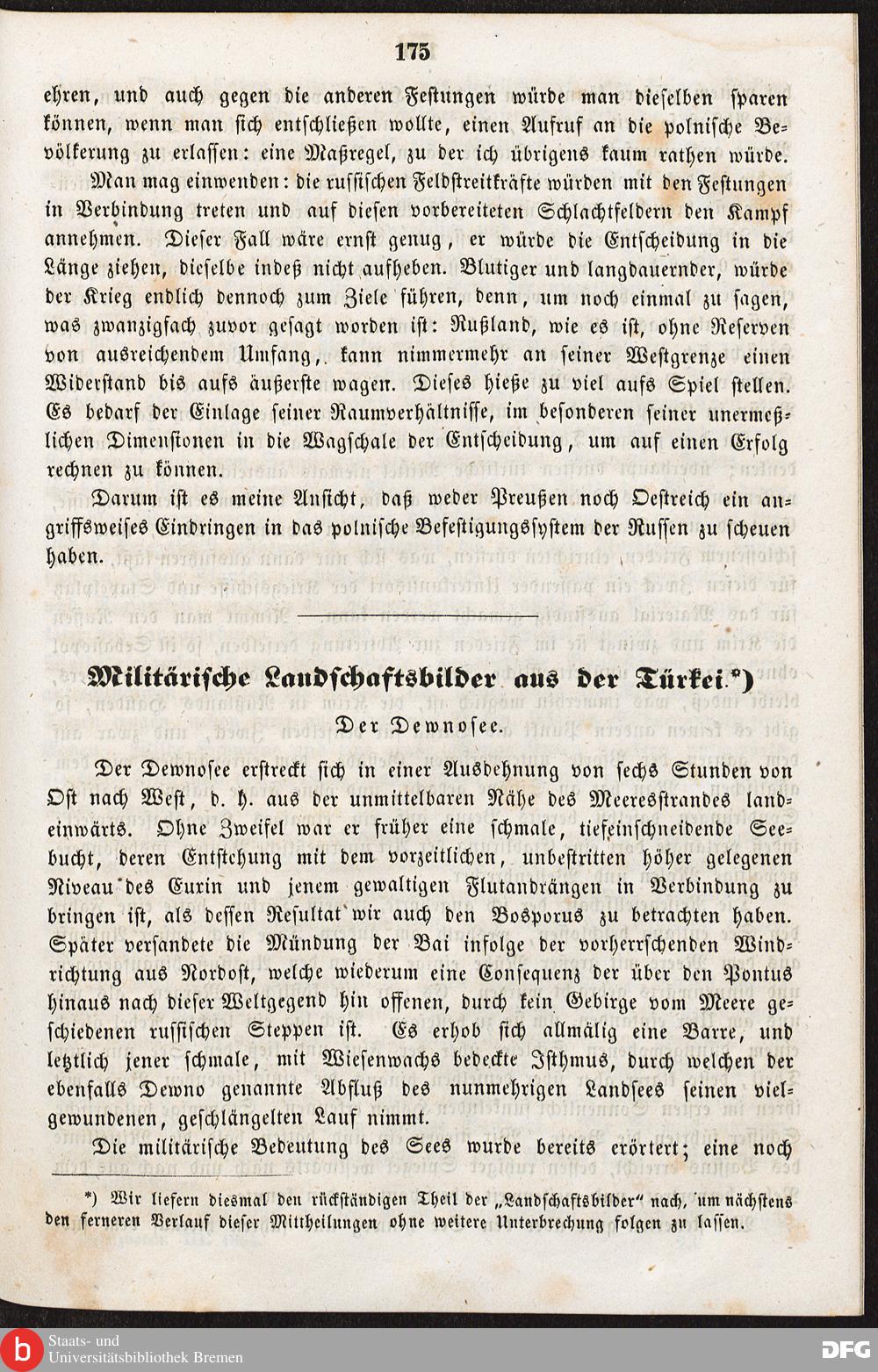 175

ehren, und auch gegen die anderen Festungen würde man dieselben sparen können, wenn man sich entschließen wollte, einen Aufruf an die polnische Bevölkerung zu erlassen: eine Maßregel, zu der ich übrigens kaum rathen würde.

Man mag einwenden: die russischen Feldstreitkräfte würden mit den Festungen in Verbindung treten und auf diesen vorbereiteten Schlachtfeldern den Kampf annehmen. Dieser Fall wäre ernst genug, er würde die Entscheidung in die Länge ziehen, dieselbe indeß nicht aufheben. Blutiger und langdauernder, würde der Krieg endlich dennoch zum Ziele führen, denn, um noch einmal zu sagen, was zwanzigfach zuvor gesagt worden ist: Rußland, wie es ist, ohne Reserven von ausreichendem Umfang, kann nimmermehr an seiner Westgrenze einen Widerstand bis aufs äußerste wagen. Dieses hieße zu viel aufs Spiel stellen. Es bedarf der Einlage seiner Raumverhältnisse, im besonderen seiner unermeßlichen Dimensionen in die Wagschale der Entscheidung, um auf einen Erfolg rechnen zu können.

Darum ist es meine Ansicht, daß weder Preußen noch Oestreich ein angriffsweises Eindringen in das polnische Befestigungssystem der Russen zu scheuen haben.

Militärische Landschaftsbilder aus der Türkei.*)

Der Dewnosee.

Der Dewnosee erstreckt sich in einer Ausdehnung von sechs Stunden von Ost nach West, d. h. aus der unmittelbaren Nähe des Meeresstrandes landeinwärts. Ohne Zweifel war er früher eine schmale, tiefeinschneidende Seebucht, deren Entstehung mit dem vorzeitlichen, unbestritten höher gelegenen Niveau des Euxin und jenem gewaltigen Flutandrängen in Verbindung zu bringen ist, als dessen Resultat wir auch den Bosporus zu betrachten haben. Später versandete die Mündung der Bai infolge der vorherrschenden Windrichtung aus Nordost, welche wiederum eine Consequenz der über den Pontus hinaus nach dieser Weltgegend hin offenen, durch kein Gebirge vom Meere geschiedenen russischen Steppen ist. Es erhob sich allmälig eine Barre, und letztlich jener schmale, mit Wiesenwachs bedeckte Isthmus, durch welchen der ebenfalls Dewno genannte Abfluß des nunmehrigen Landsees seinen vielgewundenen, geschlängelten Lauf nimmt.

Die militärische Bedeutung des Sees wurde bereits erörtert; eine noch

*) Wir liefern diesmal den rückständigen Theil der „Landschaftsbilder“ nach, um nächstens den ferneren Verlauf dieser Mittheilungen ohne weitere Unterbrechung folgen zu lassen.

Staats- und Universitätsbibliothek Bremen

DFG